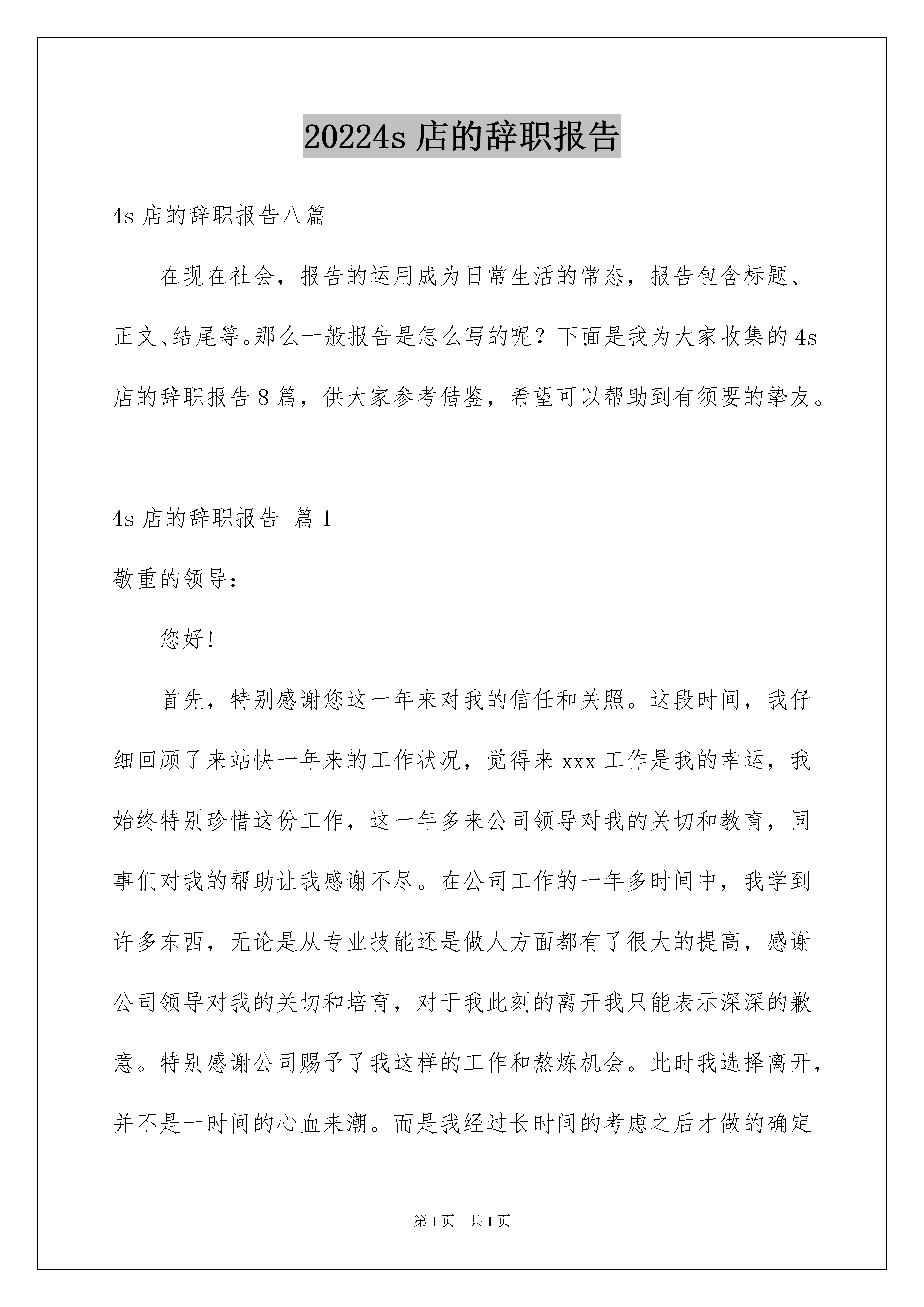 20224s 店的辞职报告

4s 店的辞职报告八篇

在现在社会，报告的运用成为日常生活的常态，报告包含标题、正文、结尾等。那么一般报告是怎么写的呢？下面是我为大家收集的 4s 店的辞职报告 8 篇，供大家参考借鉴，希望可以帮助到有须要的挚友。

4s 店的辞职报告 篇 1

敬重的领导：

您好!

首先，特别感谢您这一年来对我的信任和关照。这段时间，我仔细回顾了来站快一年来的工作状况，觉得来 xxx 工作是我的幸运，我始终特别珍惜这份工作，这一年多来公司领导对我的关切和教育，同事们对我的帮助让我感谢不尽。在公司工作的一年多时间中，我学到许多东西，无论是从专业技能还是做人方面都有了很大的提高，感谢公司领导对我的关切和培育，对于我此刻的离开我只能表示深深的歉意。特别感谢公司赐予了我这样的工作和熬炼机会。此时我选择离开，并不是一时间的心血来潮。而是我经过长时间的考虑之后才做的确定

第 1 页 共 1 页